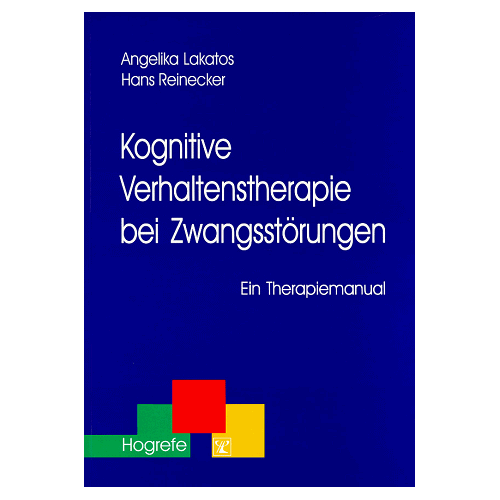 Angelika Lakatos
Hans Reinecker

Kognitive Verhaltenstherapie bei Zwangsstörungen

Ein Therapiemanual

Hogrefe